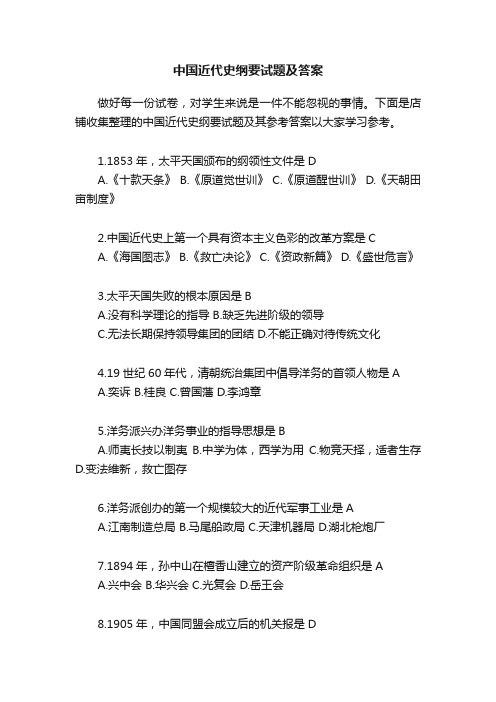 中国近代史纲要试题及答案

做好每一份试卷，对学生来说是一件不能忽视的事情。下面是店铺收集整理的中国近代史纲要试题及其参考答案以大家学习参考。

1.1853 年，太平天国颁布的纲领性文件是 D
A.《十款天条》 B.《原道觉世训》 C.《原道醒世训》 D.《天朝田亩制度》

2.中国近代史上第一个具有资本主义色彩的改革方案是 C
A.《海国图志》 B.《救亡决论》 C.《资政新篇》 D.《盛世危言》

3.太平天国失败的根本原因是 B
A.没有科学理论的指导 B.缺乏先进阶级的领导
C.无法长期保持领导集团的团结 D.不能正确对待传统文化

4.19 世纪 60 年代，清朝统治集团中倡导洋务的首领人物是 A
A.奕䜣 B.桂良 C.曾国藩 D.李鸿章

5.洋务派兴办洋务事业的指导思想是 B
A.师夷长技以制夷 B.中学为体，西学为用 C.物竞天择，适者生存 D.变法维新，救亡图存

6.洋务派创办的第一个规模较大的近代军事工业是 A
A.江南制造总局 B.马尾船政局 C.天津机器局 D.湖北枪炮厂

7.1894 年，孙中山在檀香山建立的资产阶级革命组织是 A
A.兴中会 B.华兴会 C.光复会 D.岳王会

8.1905 年，中国同盟会成立后的机关报是 D